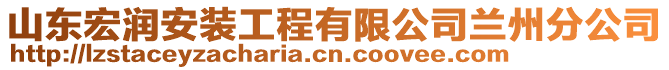 山东宏润安装工程有限公司兰州分公司
http://lzstaceyzacharia.cn.coovee.com